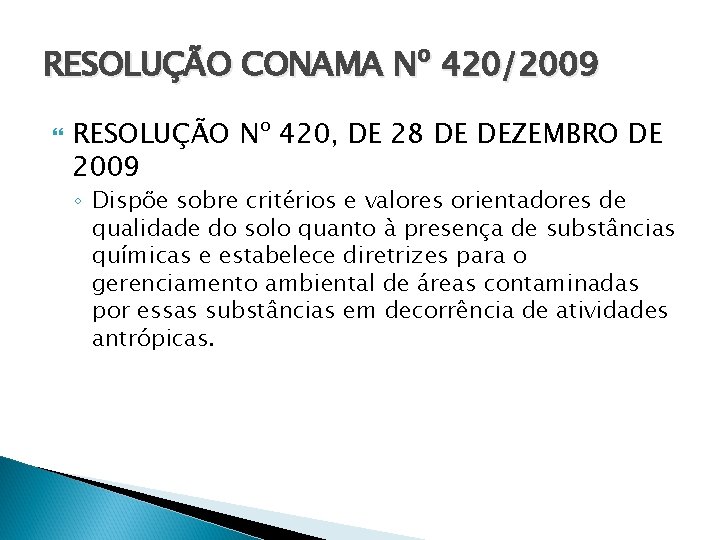 RESOLUÇÃO CONAMA Nº 420/2009

RESOLUÇÃO Nº 420, DE 28 DE DEZEMBRO DE 2009

Dispõe sobre critérios e valores orientadores de qualidade do solo quanto à presença de substâncias químicas e estabelece diretrizes para o gerenciamento ambiental de áreas contaminadas por essas substâncias em decorrência de atividades antrópicas.